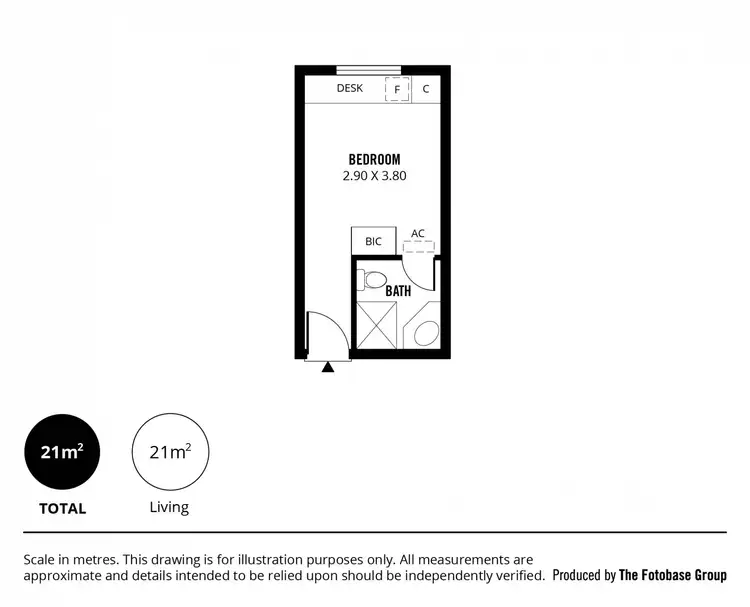 DESK F C

BEDROOM
2.90 X 3.80

BIC AC

BATH

$21m^2$
TOTAL

$21m^2$
Living

Scale in metres. This drawing is for illustration purposes only. All measurements are approximate and details intended to be relied upon should be independently verified. Produced by The Fotobase Group